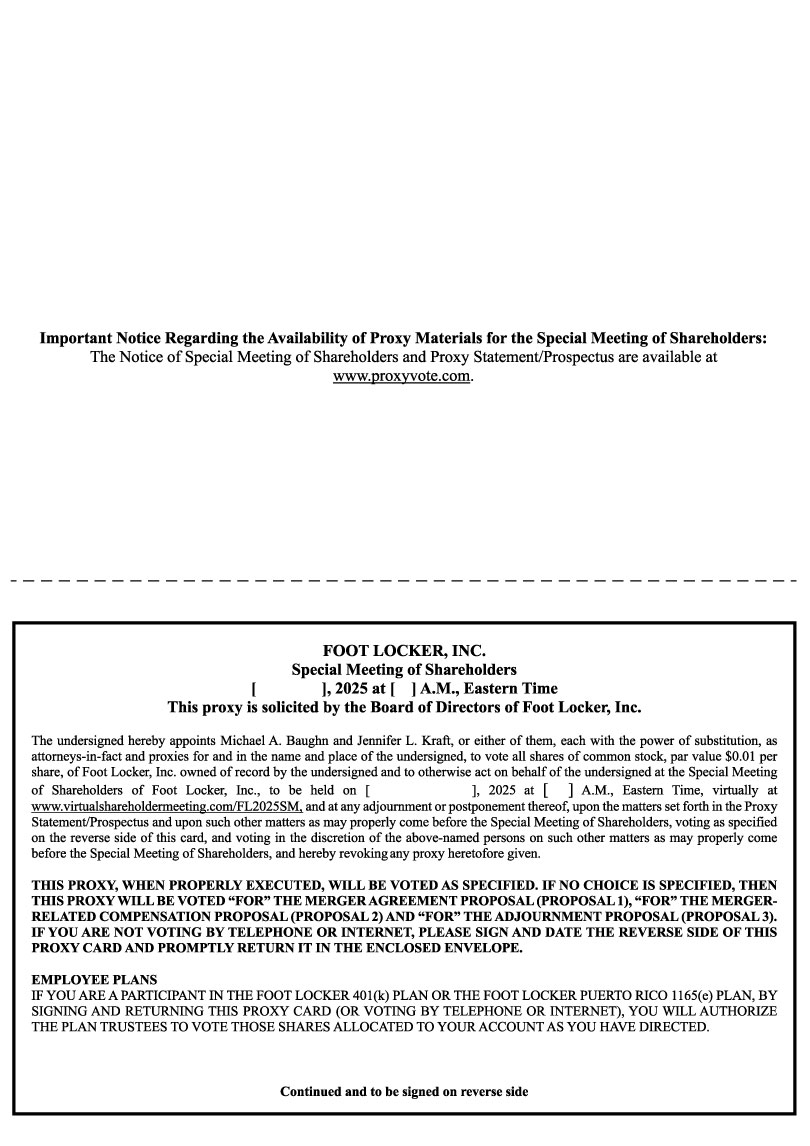 **Important Notice Regarding the Availability of Proxy Materials for the Special Meeting of Shareholders:**
The Notice of Special Meeting of Shareholders and Proxy Statement/Prospectus are available at www.proxyvote.com.

**FOOT LOCKER, INC.**
**Special Meeting of Shareholders**
**[ ], 2025 at [ ] A.M., Eastern Time**
**This proxy is solicited by the Board of Directors of Foot Locker, Inc.**

The undersigned hereby appoints Michael A. Baughn and Jennifer L. Kraft, or either of them, each with the power of substitution, as attorneys-in-fact and proxies for and in the name and place of the undersigned, to vote all shares of common stock, par value $0.01 per share, of Foot Locker, Inc. owned of record by the undersigned and to otherwise act on behalf of the undersigned at the Special Meeting of Shareholders of Foot Locker, Inc., to be held on [ ], 2025 at [ ] A.M., Eastern Time, virtually at www.virtualshareholdermeeting.com/FL2025SM, and at any adjournment or postponement thereof, upon the matters set forth in the Proxy Statement/Prospectus and upon such other matters as may properly come before the Special Meeting of Shareholders, voting as specified on the reverse side of this card, and voting in the discretion of the above-named persons on such other matters as may properly come before the Special Meeting of Shareholders, and hereby revoking any proxy heretofore given.

**THIS PROXY, WHEN PROPERLY EXECUTED, WILL BE VOTED AS SPECIFIED. IF NO CHOICE IS SPECIFIED, THEN THIS PROXY WILL BE VOTED "FOR" THE MERGER AGREEMENT PROPOSAL (PROPOSAL 1), "FOR" THE MERGER-RELATED COMPENSATION PROPOSAL (PROPOSAL 2) AND "FOR" THE ADJOURNMENT PROPOSAL (PROPOSAL 3). IF YOU ARE NOT VOTING BY TELEPHONE OR INTERNET, PLEASE SIGN AND DATE THE REVERSE SIDE OF THIS PROXY CARD AND PROMPTLY RETURN IT IN THE ENCLOSED ENVELOPE.**

**EMPLOYEE PLANS**
IF YOU ARE A PARTICIPANT IN THE FOOT LOCKER 401(k) PLAN OR THE FOOT LOCKER PUERTO RICO 1165(e) PLAN, BY SIGNING AND RETURNING THIS PROXY CARD (OR VOTING BY TELEPHONE OR INTERNET), YOU WILL AUTHORIZE THE PLAN TRUSTEES TO VOTE THOSE SHARES ALLOCATED TO YOUR ACCOUNT AS YOU HAVE DIRECTED.

**Continued and to be signed on reverse side**